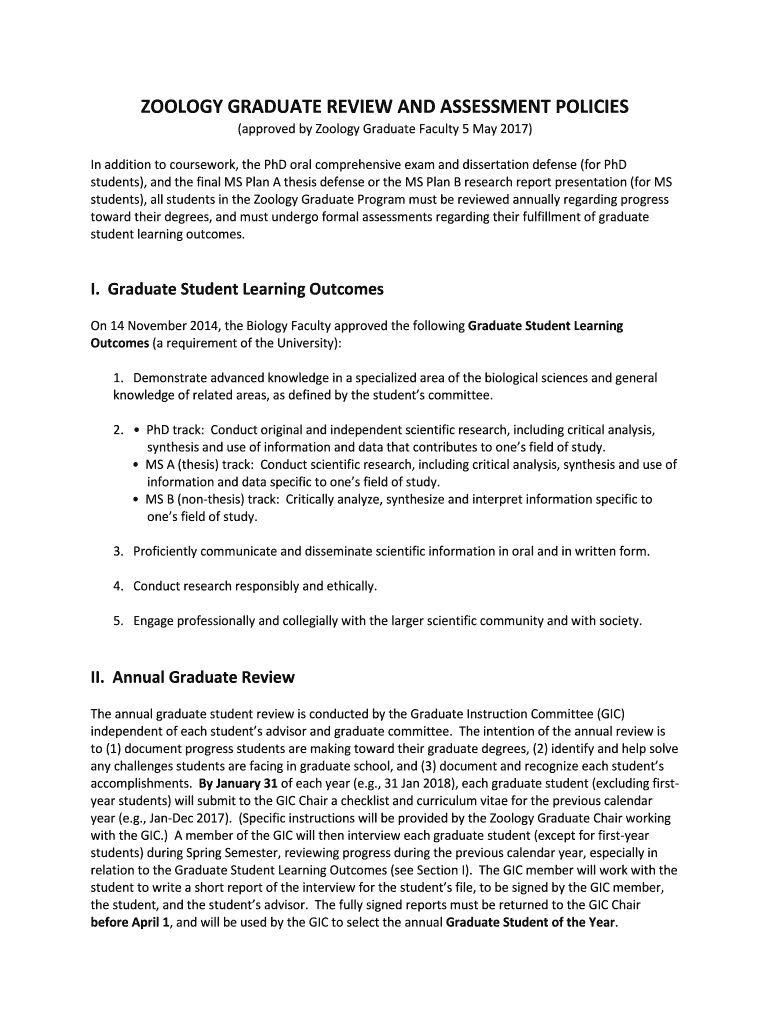 ZOOLOGY GRADUATE REVIEW AND ASSESSMENT POLICIES
(approved by Zoology Graduate Faculty 5 May 2017)

In addition to coursework, the PhD oral comprehensive exam and dissertation defense (for PhD students), and the final MS Plan A thesis defense or the MS Plan B research report presentation (for MS students), all students in the Zoology Graduate Program must be reviewed annually regarding progress toward their degrees, and must undergo formal assessments regarding their fulfillment of graduate student learning outcomes.

I. Graduate Student Learning Outcomes

On 14 November 2014, the Biology Faculty approved the following Graduate Student Learning Outcomes (a requirement of the University):

1. Demonstrate advanced knowledge in a specialized area of the biological sciences and general knowledge of related areas, as defined by the student's committee.

2. • PhD track: Conduct original and independent scientific research, including critical analysis, synthesis and use of information and data that contributes to one's field of study.
• MS A (thesis) track: Conduct scientific research, including critical analysis, synthesis and use of information and data specific to one's field of study.
• MS B (non-thesis) track: Critically analyze, synthesize and interpret information specific to one's field of study.

3. Proficiently communicate and disseminate scientific information in oral and in written form.

4. Conduct research responsibly and ethically.

5. Engage professionally and collegially with the larger scientific community and with society.

II. Annual Graduate Review

The annual graduate student review is conducted by the Graduate Instruction Committee (GIC) independent of each student's advisor and graduate committee. The intention of the annual review is to (1) document progress students are making toward their graduate degrees, (2) identify and help solve any challenges students are facing in graduate school, and (3) document and recognize each student's accomplishments. By January 31 of each year (e.g., 31 Jan 2018), each graduate student (excluding first-year students) will submit to the GIC Chair a checklist and curriculum vitae for the previous calendar year (e.g., Jan-Dec 2017). (Specific instructions will be provided by the Zoology Graduate Chair working with the GIC.) A member of the GIC will then interview each graduate student (except for first-year students) during Spring Semester, reviewing progress during the previous calendar year, especially in relation to the Graduate Student Learning Outcomes (see Section I). The GIC member will work with the student to write a short report of the interview for the student's file, to be signed by the GIC member, the student, and the student's advisor. The fully signed reports must be returned to the GIC Chair before April 1, and will be used by the GIC to select the annual Graduate Student of the Year.